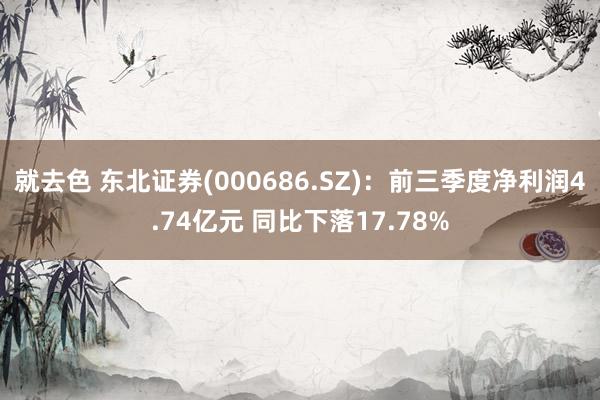 就去色 东北证券(000686.SZ)：前三季度净利润4.74亿元 同比下落17.78%